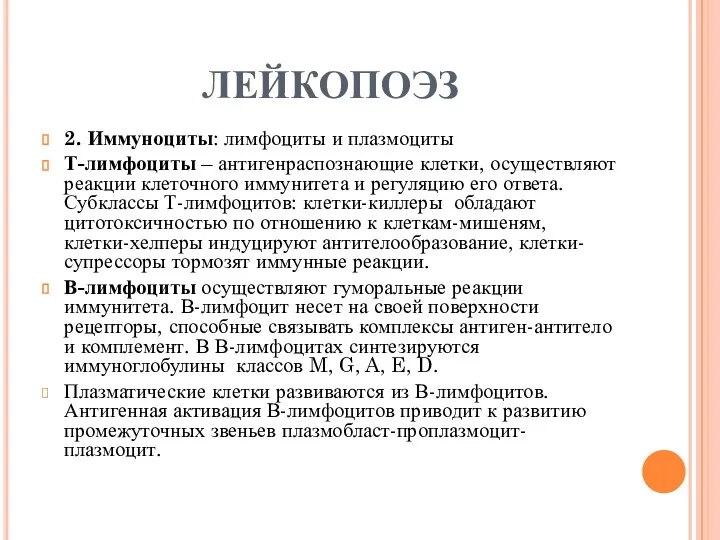 ЛЕЙКОПОЭЗ

2. Иммуноциты: лимфоциты и плазмоциты

Т-лимфоциты – антигенраспознающие клетки, осуществляют реакции клеточного иммунитета и регуляцию его ответа. Субклассы Т-лимфоцитов: клетки-киллеры обладают цитотоксичностью по отношению к клеткам-мишеням, клетки-хелперы индуцируют антителообразование, клетки-супрессоры тормозят иммунные реакции.

В-лимфоциты осуществляют гуморальные реакции иммунитета. В-лимфоцит несет на своей поверхности рецепторы, способные связывать комплексы антиген-антитело и комплемент. В В-лимфоцитах синтезируются иммуноглобулины классов M, G, A, E, D.

Плазматические клетки развиваются из В-лимфоцитов. Антигенная активация В-лимфоцитов приводит к развитию промежуточных звеньев плазмобласт-проплазмоцит-плазмоцит.